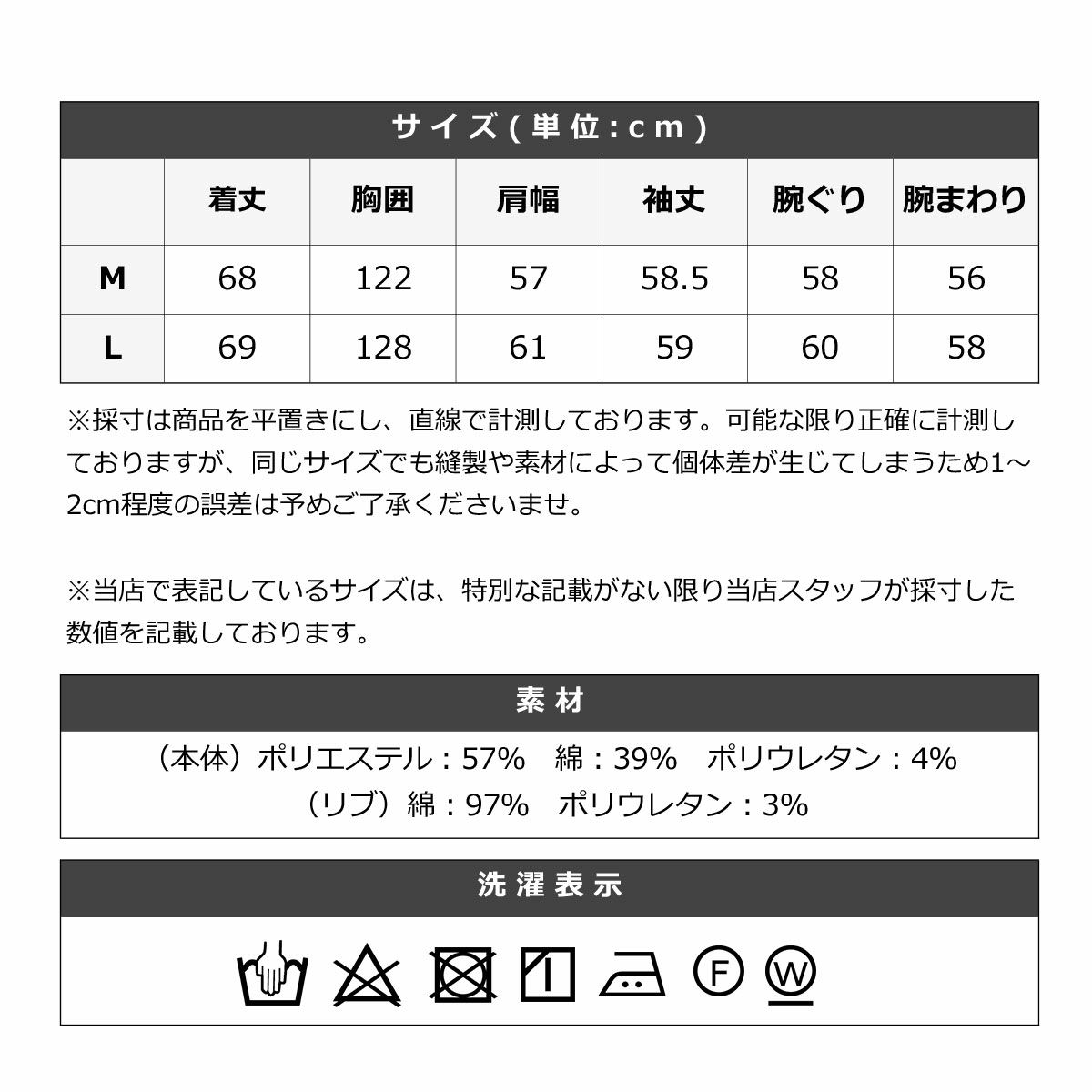 サイズ(単位:cm)

| | 着丈 | 胸囲 | 肩幅 | 袖丈 | 腕ぐり | 腕まわり |
|---|---|---|---|---|---|---|
| M | 68 | 122 | 57 | 58.5 | 58 | 56 |
| L | 69 | 128 | 61 | 59 | 60 | 58 |

※採寸は商品を平置きにし、直線で計測しております。可能な限り正確に計測しておりますが、同じサイズでも縫製や素材によって個体差が生じてしまうため1～2cm程度の誤差は予めご了承くださいませ。

※当店で表記しているサイズは、特別な記載がない限り当店スタッフが採寸した数値を記載しております。

素材

（本体）ポリエステル：57%　綿：39%　ポリウレタン：4%
（リブ）綿：97%　ポリウレタン：3%

洗濯表示

F W